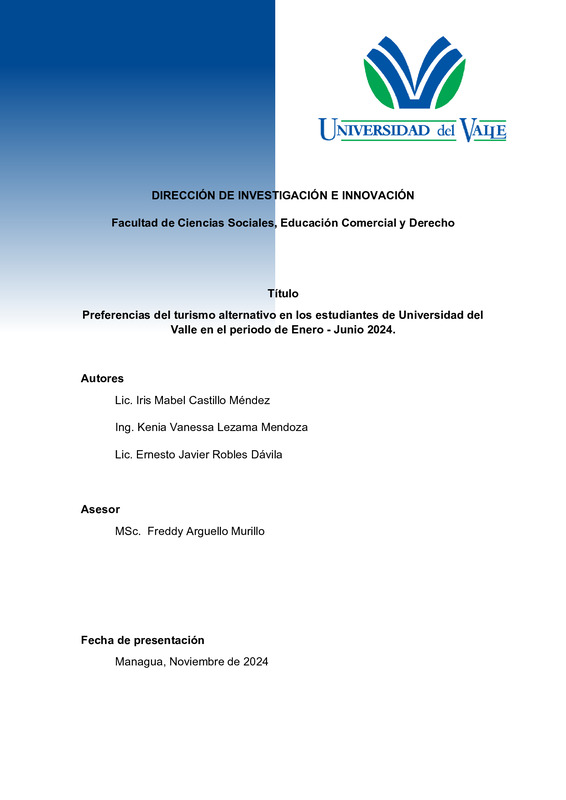 UNIVERSIDAD del VALLE

DIRECCIÓN DE INVESTIGACIÓN E INNOVACIÓN

Facultad de Ciencias Sociales, Educación Comercial y Derecho

Título

Preferencias del turismo alternativo en los estudiantes de Universidad del Valle en el periodo de Enero - Junio 2024.

Autores

Lic. Iris Mabel Castillo Méndez

Ing. Kenia Vanessa Lezama Mendoza

Lic. Ernesto Javier Robles Dávila

Asesor

MSc. Freddy Arguello Murillo

Fecha de presentación

Managua, Noviembre de 2024